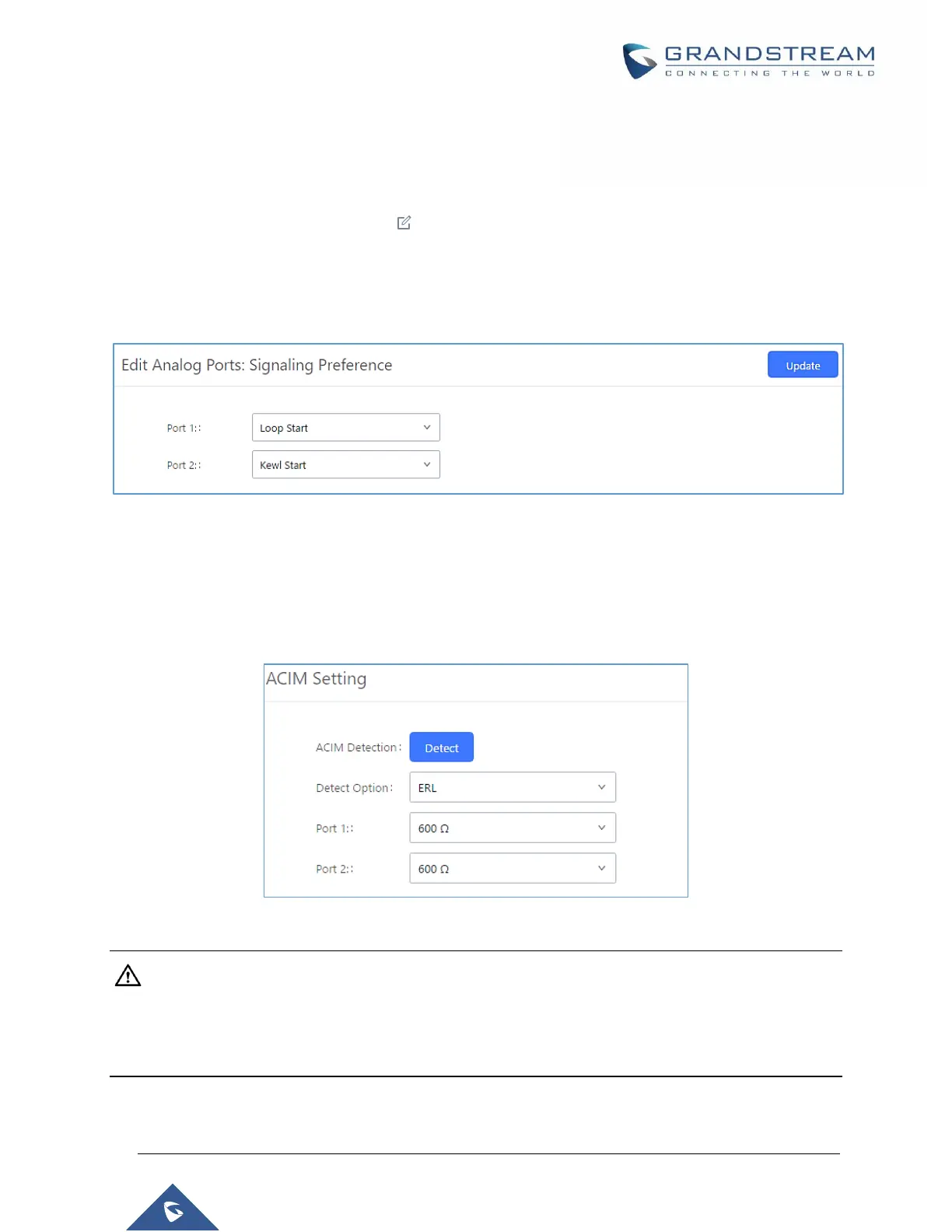 GRANDSTREAM
CONNECTING THE WORLD

Edit Analog Ports: Signaling Preference

Update

Port 1::

Loop Start

Port 2::

Kewl Start

ACIM Setting

ACIM Detection:

Detect

Detect Option:

ERL

Port 1::

600 Ω

Port 2::

600 Ω